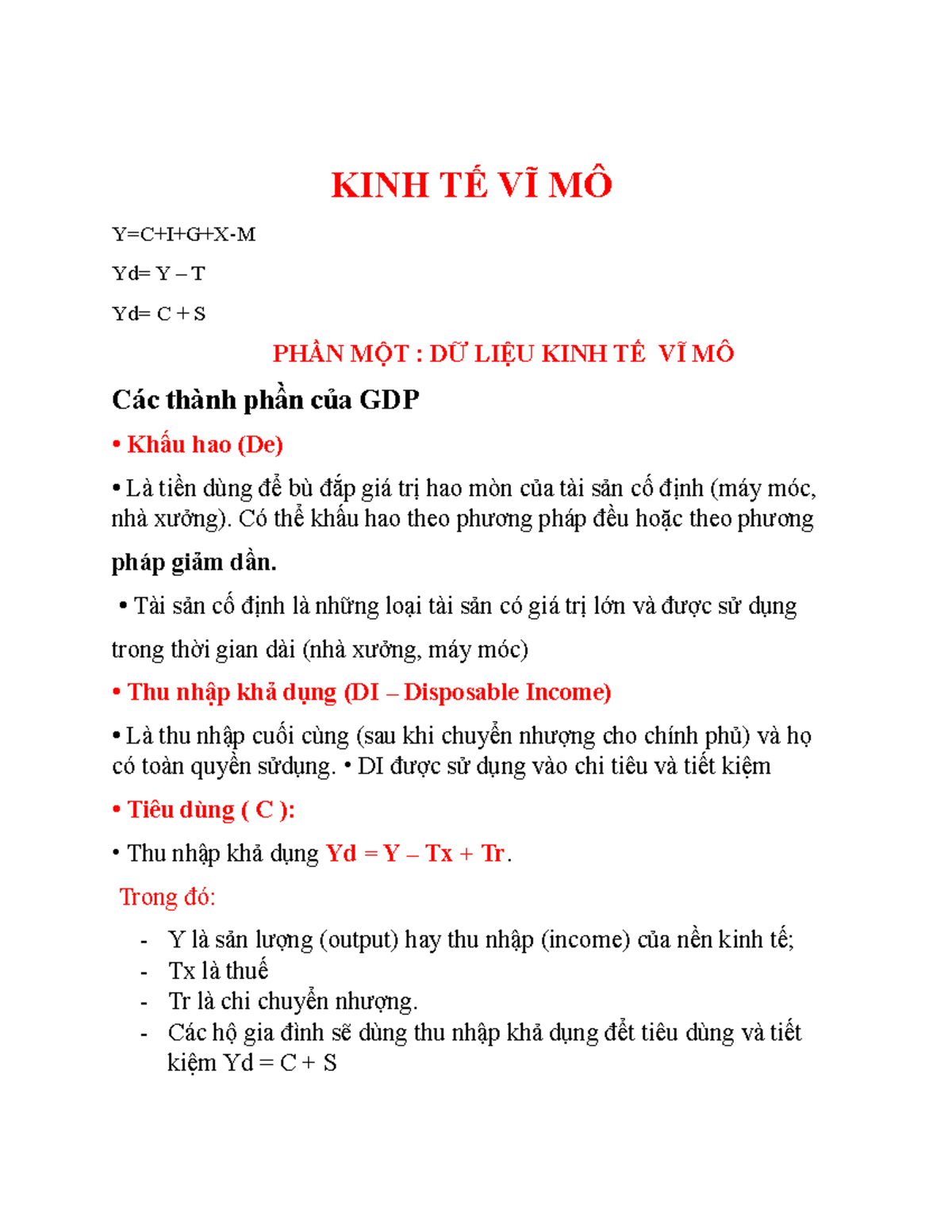 KINH TẾ VĨ MÔ

Y=C+I+G+X-M

Yd= Y – T

Yd= C + S

PHẦN MỘT : DỮ LIỆU KINH TẾ VĨ MÔ

Các thành phần của GDP

• Khấu hao (De)

• Là tiền dùng để bù đắp giá trị hao mòn của tài sản cố định (máy móc, nhà xưởng). Có thể khấu hao theo phương pháp đều hoặc theo phương pháp giảm dần.

• Tài sản cố định là những loại tài sản có giá trị lớn và được sử dụng trong thời gian dài (nhà xưởng, máy móc)

• Thu nhập khả dụng (DI – Disposable Income)

• Là thu nhập cuối cùng (sau khi chuyển nhượng cho chính phủ) và họ có toàn quyền sửdụng. • DI được sử dụng vào chi tiêu và tiết kiệm

• Tiêu dùng ( C ):

• Thu nhập khả dụng Yd = Y – Tx + Tr.

Trong đó:

- Y là sản lượng (output) hay thu nhập (income) của nền kinh tế;
- Tx là thuế
- Tr là chi chuyển nhượng.
- Các hộ gia đình sẽ dùng thu nhập khả dụng đểt tiêu dùng và tiết kiệm Yd = C + S